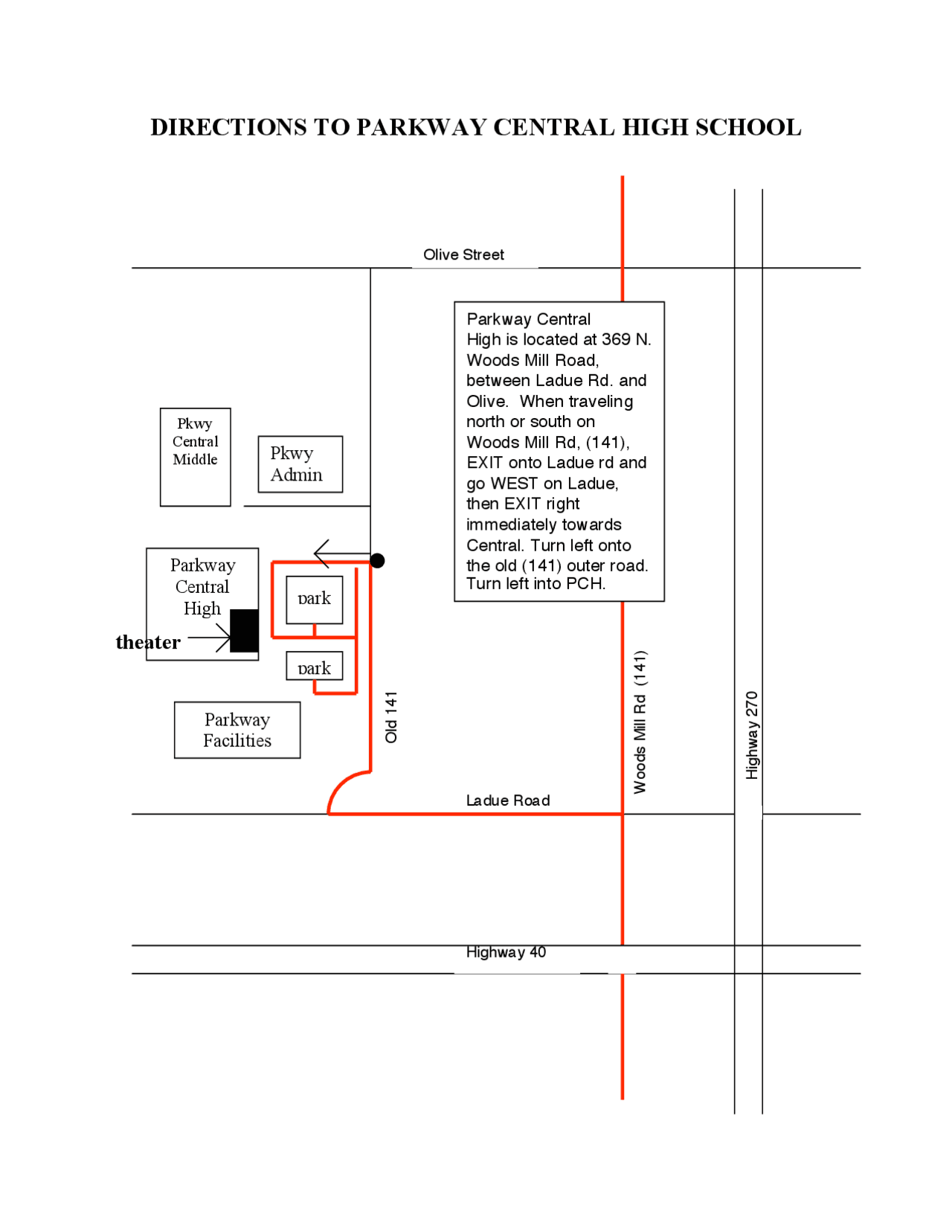 DIRECTIONS TO PARKWAY CENTRAL HIGH SCHOOL

Olive Street

Parkway Central High is located at 369 N. Woods Mill Road, between Ladue Rd. and Olive. When traveling north or south on Woods Mill Rd, (141), EXIT onto Ladue rd and go WEST on Ladue, then EXIT right immediately towards Central. Turn left onto the old (141) outer road. Turn left into PCH.

Pkwy Central Middle

Pkwy Admin

Parkway Central High

theater

park

park

Parkway Facilities

Old 141

Woods Mill Rd (141)

Highway 270

Ladue Road

Highway 40